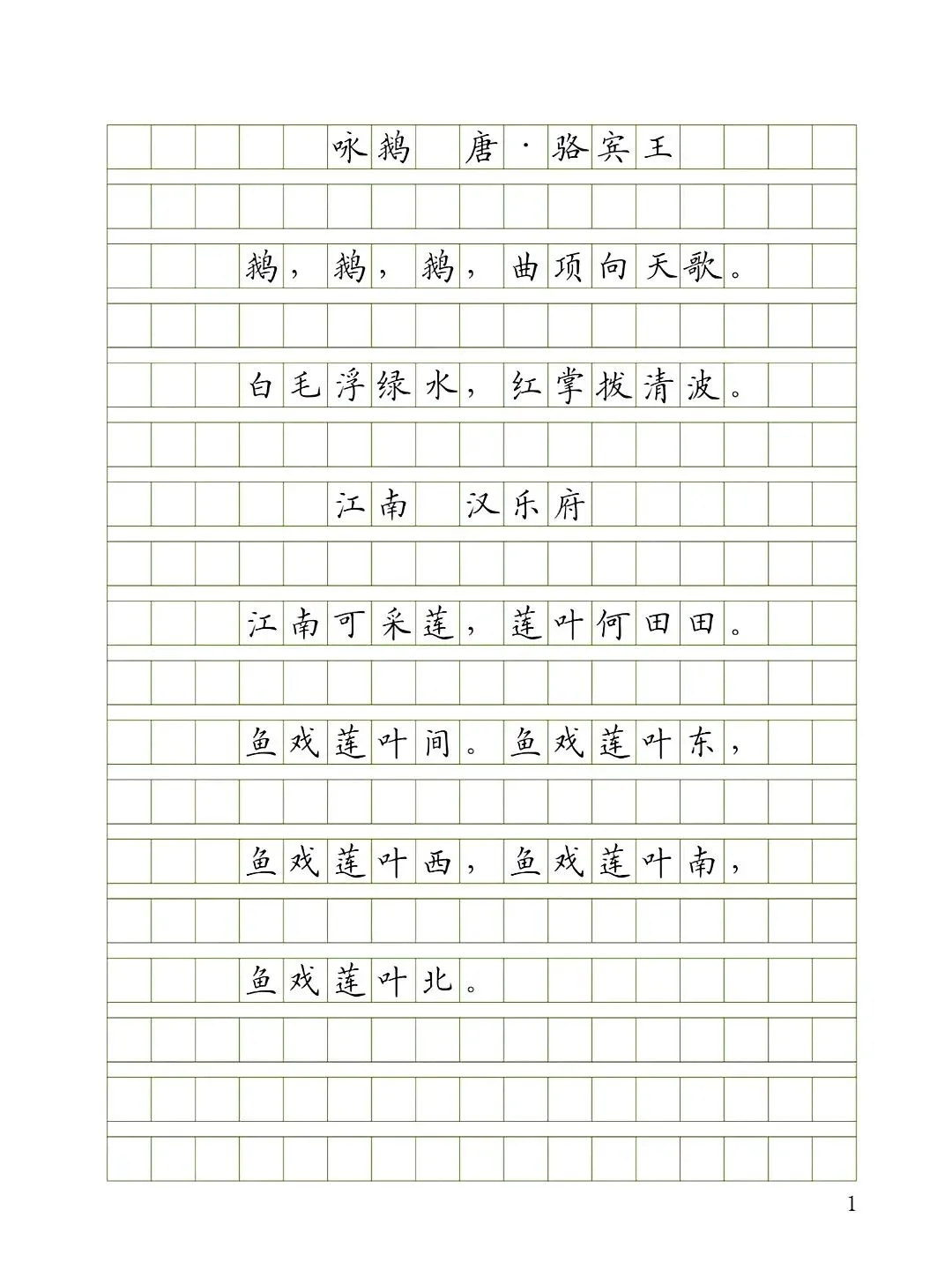 咏鹅　唐·骆宾王

鹅，鹅，鹅，曲项向天歌。

白毛浮绿水，红掌拨清波。

江南　汉乐府

江南可采莲，莲叶何田田。

鱼戏莲叶间。鱼戏莲叶东，

鱼戏莲叶西，鱼戏莲叶南，

鱼戏莲叶北。

1